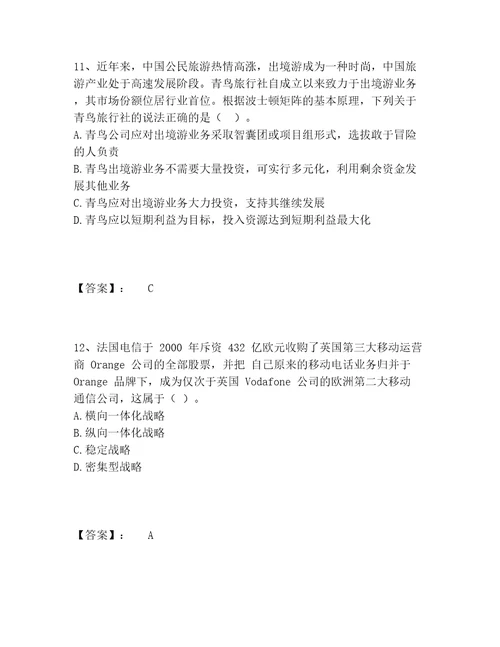 11、近年来，中国公民旅游热情高涨，出境游成为一种时尚，中国旅游产业处于高速发展阶段。青鸟旅行社自成立以来致力于出境游业务，其市场份额位居行业首位。根据波士顿矩阵的基本原理，下列关于青鸟旅行社的说法正确的是（ ）。
A.青鸟公司应对出境游业务采取智囊团或项目组形式，选拔敢于冒险的人负责
B.青鸟出境游业务不需要大量投资，可实行多元化，利用剩余资金发展其他业务
C.青鸟应对出境游业务大力投资，支持其继续发展
D.青鸟应以短期利益为目标，投入资源达到短期利益最大化

【答案】： C

12、法国电信于 2000 年斥资 432 亿欧元收购了英国第三大移动运营商 Orange 公司的全部股票，并把 自己原来的移动电话业务归并于 Orange 品牌下，成为仅次于英国 Vodafone 公司的欧洲第二大移动通信公司，这属于（ ）。
A.横向一体化战略
B.纵向一体化战略
C.稳定战略
D.密集型战略

【答案】： A